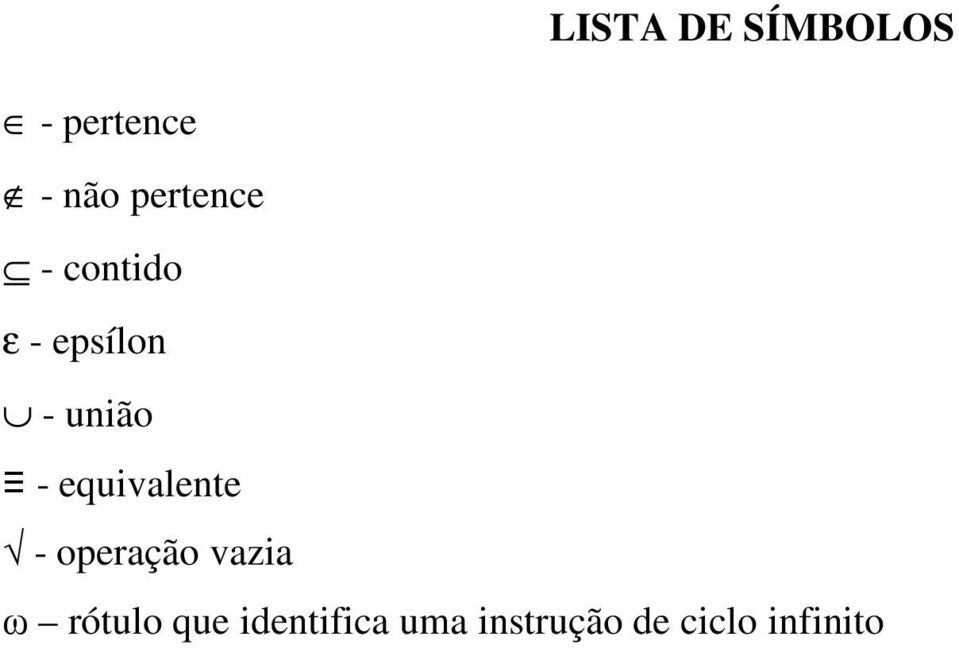 LISTA DE SÍMBOLOS

$\in$ - pertence

$\notin$ - não pertence

$\subseteq$ - contido

$\varepsilon$ - epsílon

$\cup$ - união

$\equiv$ - equivalente

$\surd$ - operação vazia

$\omega$ – rótulo que identifica uma instrução de ciclo infinito